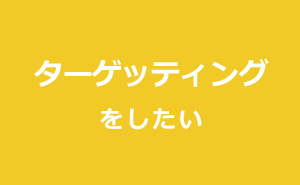 ターゲッティング
をしたい